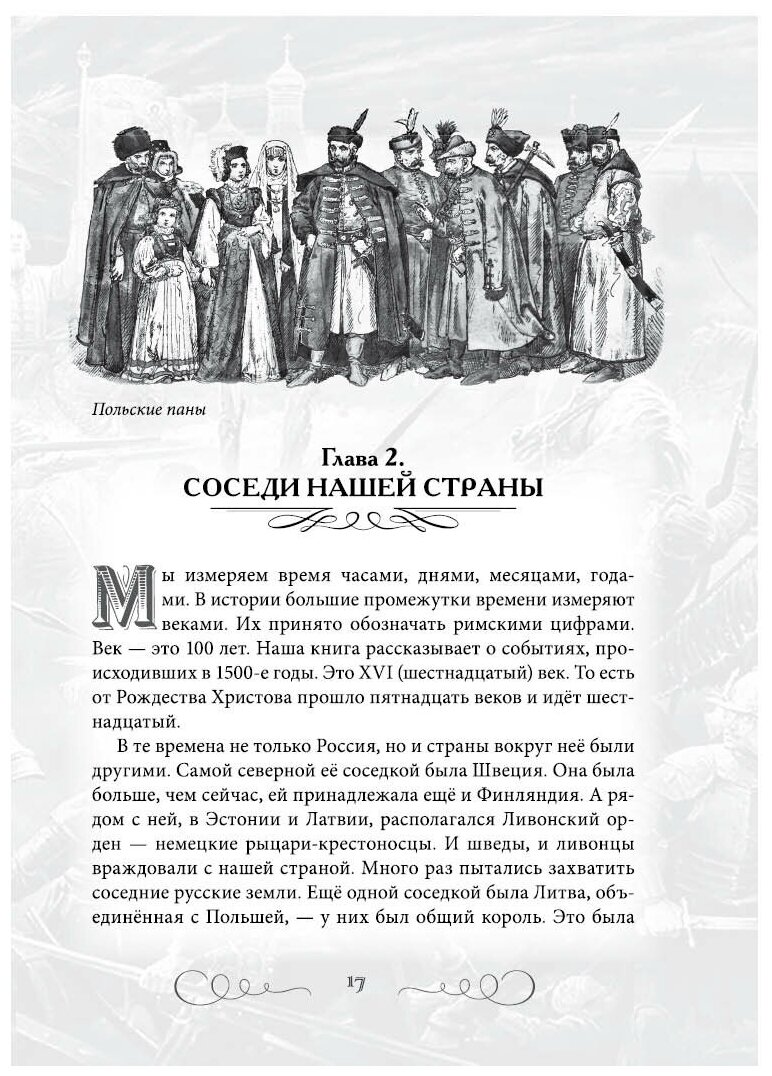 Польские паны

Глава 2.
СОСЕДИ НАШЕЙ СТРАНЫ

Мы измеряем время часами, днями, месяцами, годами. В истории большие промежутки времени измеряют веками. Их принято обозначать римскими цифрами. Век — это 100 лет. Наша книга рассказывает о событиях, происходивших в 1500-е годы. Это XVI (шестнадцатый) век. То есть от Рождества Христова прошло пятнадцать веков и идёт шестнадцатый.

В те времена не только Россия, но и страны вокруг неё были другими. Самой северной её соседкой была Швеция. Она была больше, чем сейчас, ей принадлежала ещё и Финляндия. А рядом с ней, в Эстонии и Латвии, располагался Ливонский орден — немецкие рыцари-крестоносцы. И шведы, и ливонцы враждовали с нашей страной. Много раз пытались захватить соседние русские земли. Ещё одной соседкой была Литва, объединённая с Польшей, — у них был общий король. Это была

17